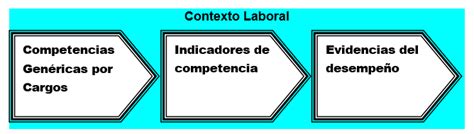 Contexto Laboral

Competencias Genéricas por Cargos

Indicadores de competencia

Evidencias del desempeño